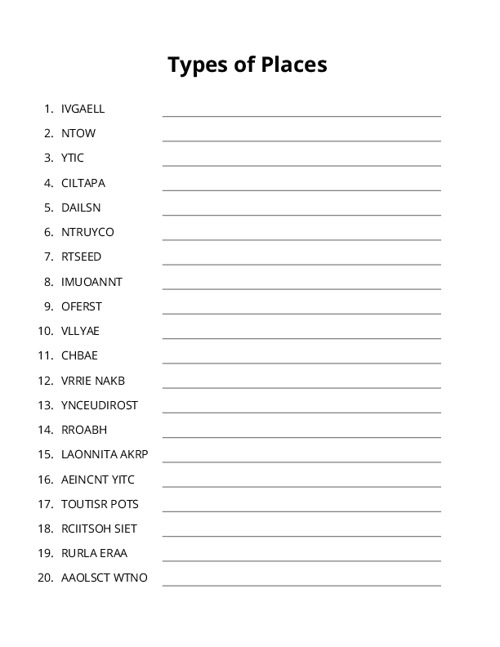 Types of Places

1. IVGAELL
2. NTOW
3. YTIC
4. CILTAPA
5. DAILSN
6. NTRUYCO
7. RTSEED
8. IMUOANNT
9. OFERST
10. VLLYAE
11. CHBAE
12. VRRIE NAKB
13. YNCEUDIROST
14. RROABH
15. LAONNITA AKRP
16. AEINCNT YITC
17. TOUTISR POTS
18. RCIITSOH SIET
19. RURLA ERAA
20. AAOLSCT WTNO